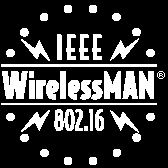 IEEE
WirelessMAN®
802.16